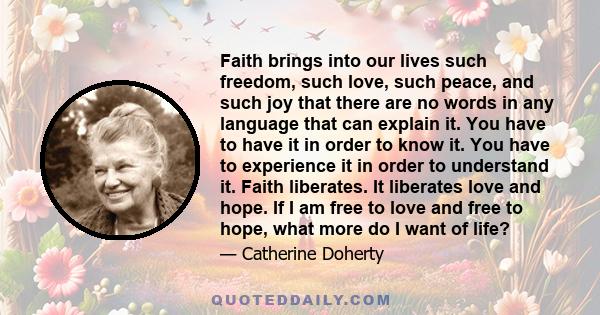 Faith brings into our lives such freedom, such love, such peace, and such joy that there are no words in any language that can explain it. You have to have it in order to know it. You have to experience it in order to understand it. Faith liberates. It liberates love and hope. If I am free to love and free to hope, what more do I want of life?

— Catherine Doherty

QUOTEDDAILY.COM